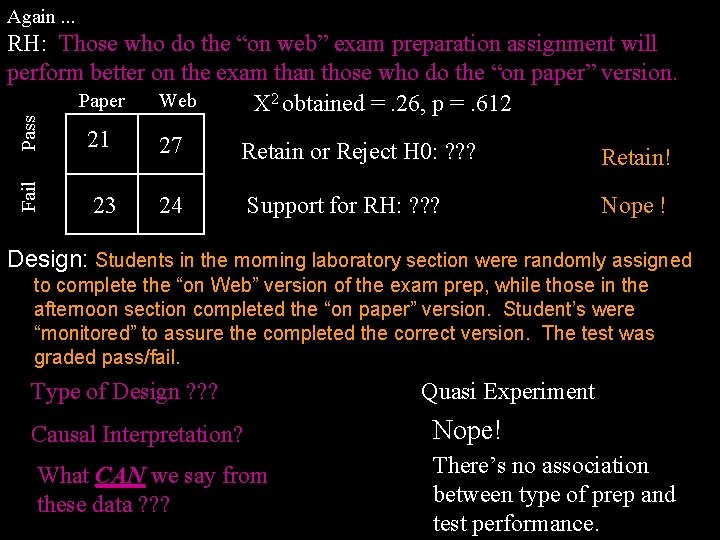 Again ...

RH: Those who do the “on web” exam preparation assignment will perform better on the exam than those who do the “on paper” version.

| | Paper | Web |
|---|---|---|
| Pass | 21 | 27 |
| Fail | 23 | 24 |

$X^2$ obtained = .26, p = .612

Retain or Reject H0: ???

Retain!

Support for RH: ???

Nope !

Design: Students in the morning laboratory section were randomly assigned to complete the “on Web” version of the exam prep, while those in the afternoon section completed the “on paper” version. Student’s were “monitored” to assure the completed the correct version. The test was graded pass/fail.

Type of Design ???

Quasi Experiment

Causal Interpretation?

Nope!

What CAN we say from these data ???

There’s no association between type of prep and test performance.